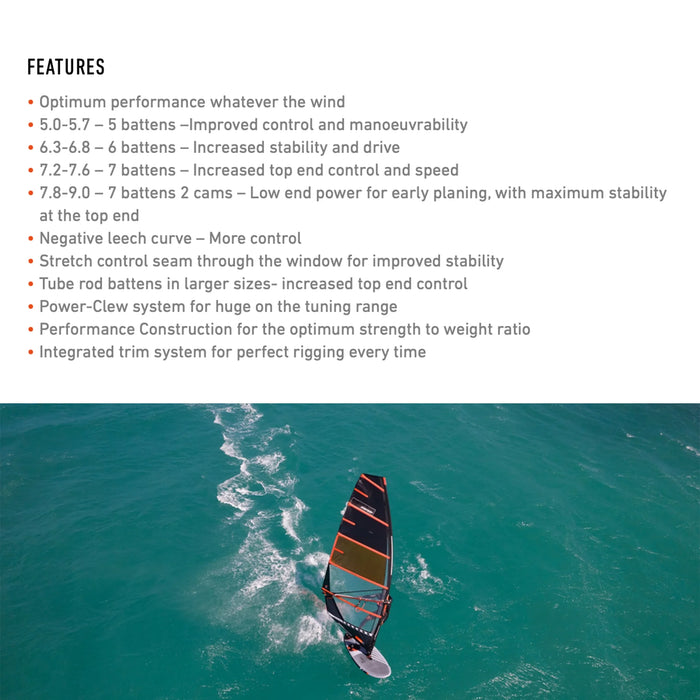 FEATURES

• Optimum performance whatever the wind
• 5.0-5.7 – 5 battens –Improved control and manoeuvrability
• 6.3-6.8 – 6 battens – Increased stability and drive
• 7.2-7.6 – 7 battens – Increased top end control and speed
• 7.8-9.0 – 7 battens 2 cams – Low end power for early planing, with maximum stability at the top end
• Negative leech curve – More control
• Stretch control seam through the window for improved stability
• Tube rod battens in larger sizes- increased top end control
• Power-Clew system for huge on the tuning range
• Performance Construction for the optimum strength to weight ratio
• Integrated trim system for perfect rigging every time